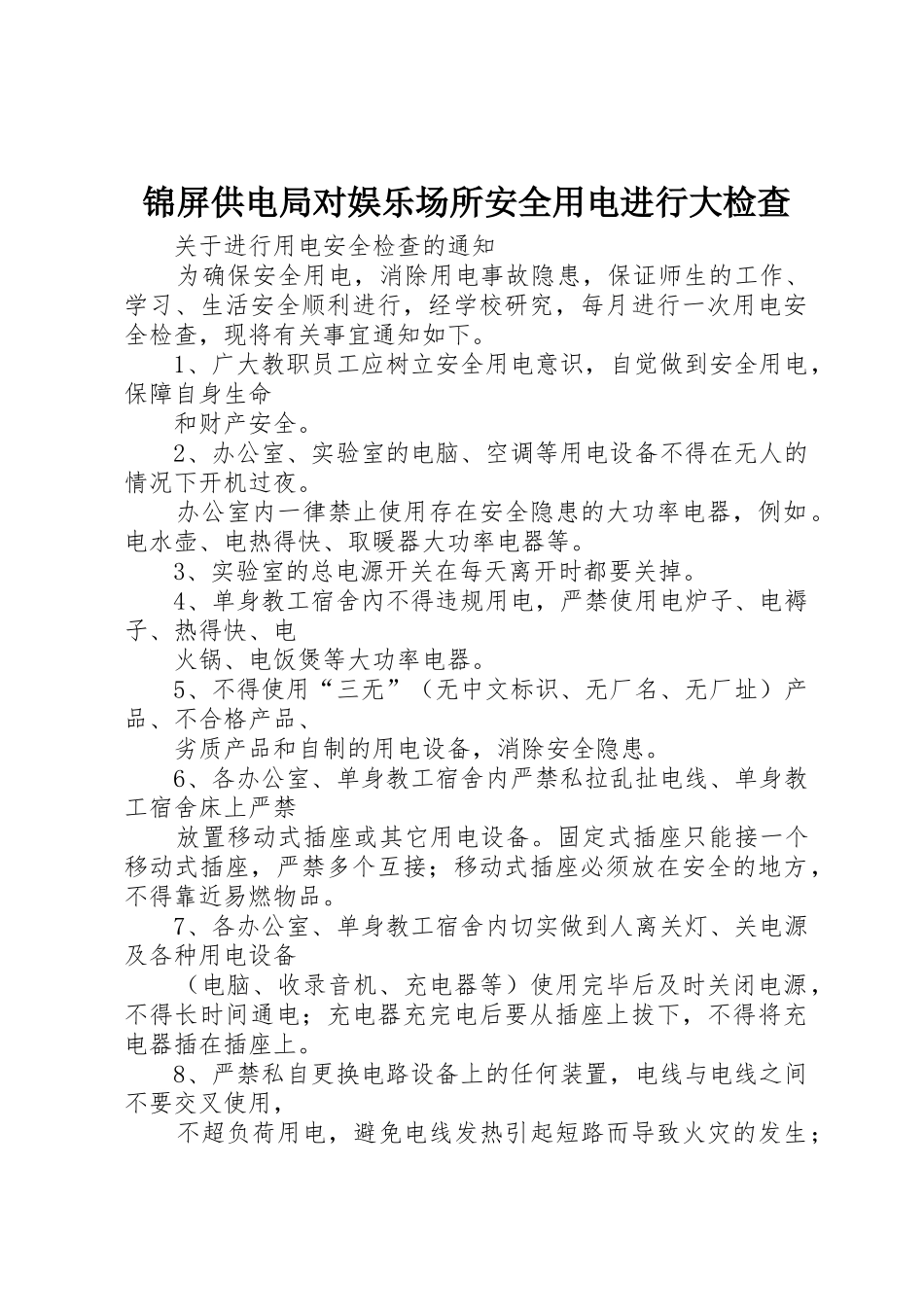 锦屏供电局对娱乐场所安全用电进行大检查

关于进行用电安全检查的通知

为确保安全用电，消除用电事故隐患，保证师生的工作、学习、生活安全顺利进行，经学校研究，每月进行一次用电安全检查，现将有关事宜通知如下。

1、广大教职员工应树立安全用电意识，自觉做到安全用电，保障自身生命

和财产安全。

2、办公室、实验室的电脑、空调等用电设备不得在无人的情况下开机过夜。

办公室内一律禁止使用存在安全隐患的大功率电器，例如。电水壶、电热得快、取暖器大功率电器等。

3、实验室的总电源开关在每天离开时都要关掉。

4、单身教工宿舍内不得违规用电，严禁使用电炉子、电褥子、热得快、电

火锅、电饭煲等大功率电器。

5、不得使用“三无”（无中文标识、无厂名、无厂址）产品、不合格产品、

劣质产品和自制的用电设备，消除安全隐患。

6、各办公室、单身教工宿舍内严禁私拉乱扯电线、单身教工宿舍床上严禁

放置移动式插座或其它用电设备。固定式插座只能接一个移动式插座，严禁多个互接；移动式插座必须放在安全的地方，不得靠近易燃物品。

7、各办公室、单身教工宿舍内切实做到人离关灯、关电源及各种用电设备

（电脑、收录音机、充电器等）使用完毕后及时关闭电源，不得长时间通电；充电器充完电后要从插座上拔下，不得将充电器插在插座上。

8、严禁私自更换电路设备上的任何装置，电线与电线之间不要交叉使用，

不超负荷用电，避免电线发热引起短路而导致火灾的发生；